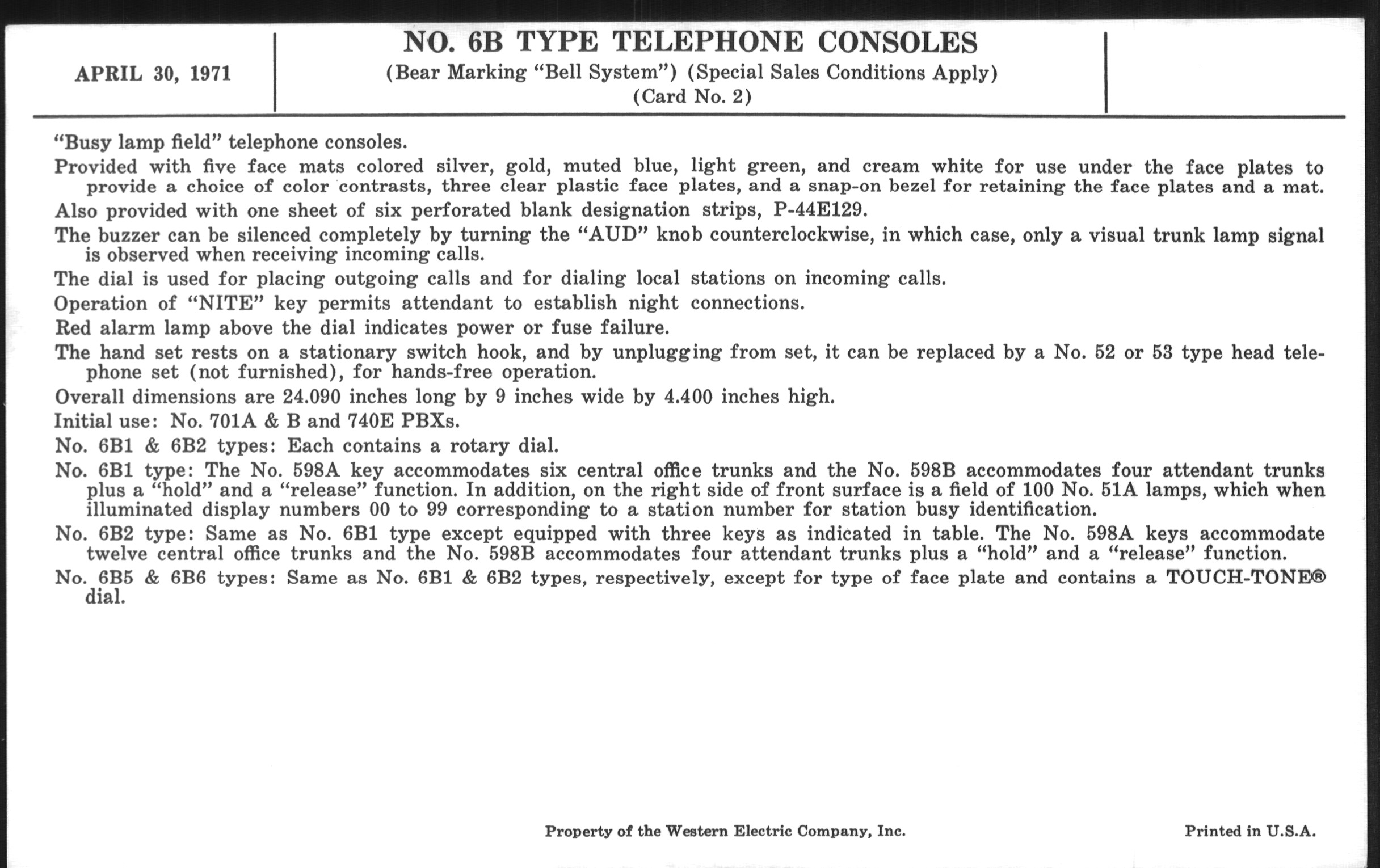 APRIL 30, 1971

NO. 6B TYPE TELEPHONE CONSOLES
(Bear Marking "Bell System") (Special Sales Conditions Apply)
(Card No. 2)

"Busy lamp field" telephone consoles.

Provided with five face mats colored silver, gold, muted blue, light green, and cream white for use under the face plates to provide a choice of color contrasts, three clear plastic face plates, and a snap-on bezel for retaining the face plates and a mat.

Also provided with one sheet of six perforated blank designation strips, P-44E129.

The buzzer can be silenced completely by turning the "AUD" knob counterclockwise, in which case, only a visual trunk lamp signal is observed when receiving incoming calls.

The dial is used for placing outgoing calls and for dialing local stations on incoming calls.

Operation of "NITE" key permits attendant to establish night connections.

Red alarm lamp above the dial indicates power or fuse failure.

The hand set rests on a stationary switch hook, and by unplugging from set, it can be replaced by a No. 52 or 53 type head telephone set (not furnished), for hands-free operation.

Overall dimensions are 24.090 inches long by 9 inches wide by 4.400 inches high.

Initial use: No. 701A & B and 740E PBXs.

No. 6B1 & 6B2 types: Each contains a rotary dial.

No. 6B1 type: The No. 598A key accommodates six central office trunks and the No. 598B accommodates four attendant trunks plus a "hold" and a "release" function. In addition, on the right side of front surface is a field of 100 No. 51A lamps, which when illuminated display numbers 00 to 99 corresponding to a station number for station busy identification.

No. 6B2 type: Same as No. 6B1 type except equipped with three keys as indicated in table. The No. 598A keys accommodate twelve central office trunks and the No. 598B accommodates four attendant trunks plus a "hold" and a "release" function.

No. 6B5 & 6B6 types: Same as No. 6B1 & 6B2 types, respectively, except for type of face plate and contains a TOUCH-TONE® dial.

Property of the Western Electric Company, Inc.

Printed in U.S.A.